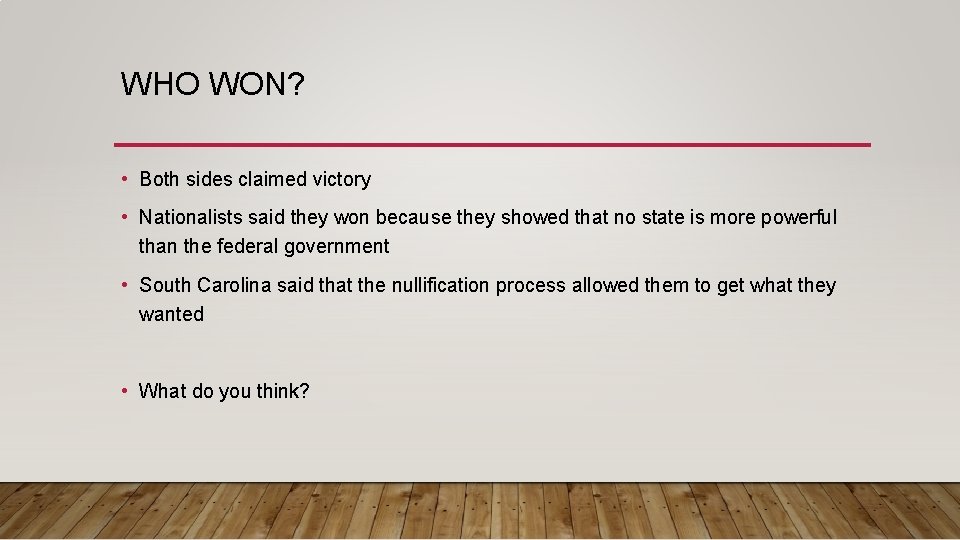 WHO WON?

• Both sides claimed victory

• Nationalists said they won because they showed that no state is more powerful than the federal government

• South Carolina said that the nullification process allowed them to get what they wanted

• What do you think?